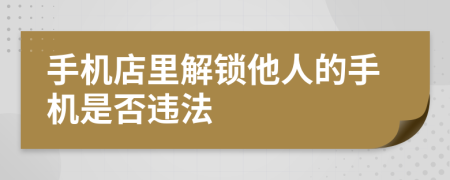 手机店里解锁他人的手机是否违法